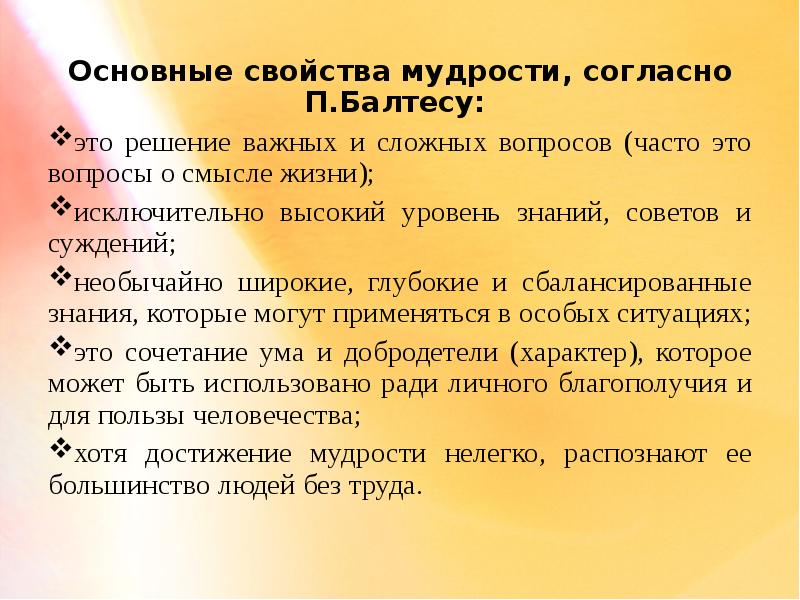 Основные свойства мудрости, согласно П.Балтесу:

❖это решение важных и сложных вопросов (часто это вопросы о смысле жизни);

❖исключительно высокий уровень знаний, советов и суждений;

❖необычайно широкие, глубокие и сбалансированные знания, которые могут применяться в особых ситуациях;

❖это сочетание ума и добродетели (характер), которое может быть использовано ради личного благополучия и для пользы человечества;

❖хотя достижение мудрости нелегко, распознают ее большинство людей без труда.